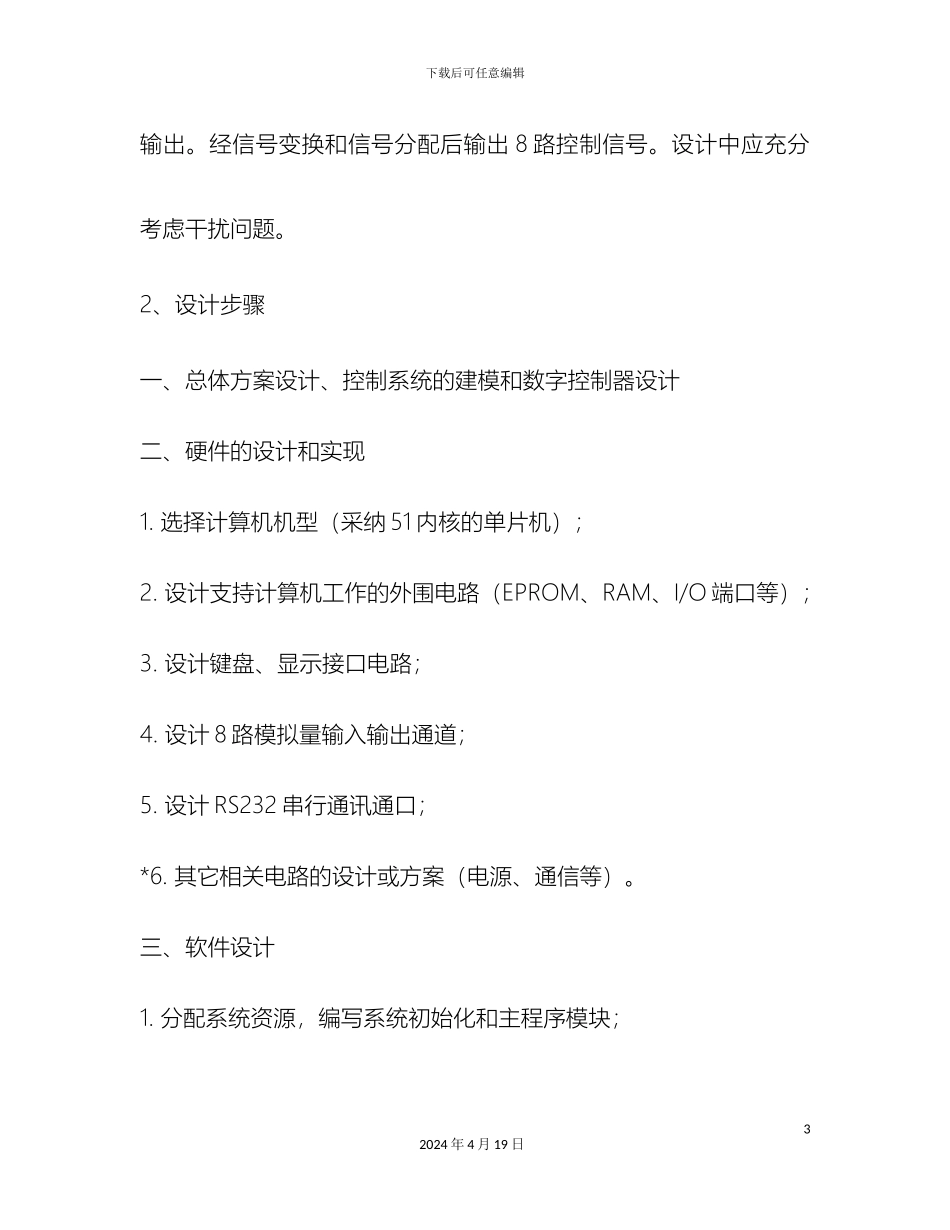 下载后可任意编辑

输出。经信号变换和信号分配后输出 8 路控制信号。设计中应充分考虑干扰问题。

2、设计步骤

一、总体方案设计、控制系统的建模和数字控制器设计

二、硬件的设计和实现

1. 选择计算机机型（采纳 51 内核的单片机）；

2. 设计支持计算机工作的外围电路（EPROM、RAM、I/O 端口等）；

3. 设计键盘、显示接口电路；

4. 设计 8 路模拟量输入输出通道；

5. 设计 RS232 串行通讯通口；

*6. 其它相关电路的设计或方案（电源、通信等）。

三、软件设计

1. 分配系统资源，编写系统初始化和主程序模块；

3

2024 年 4 月 19 日